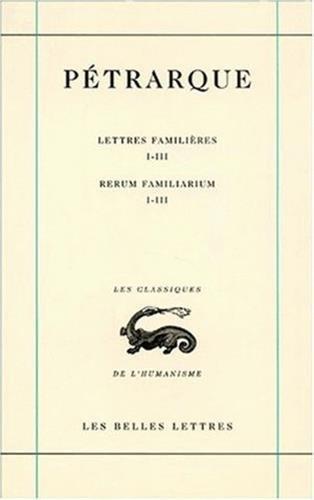 PÉTRARQUE

LETTRES FAMILIÈRES
I-III

RERUM FAMILIARIUM
I-III

LES CLASSIQUES

DE L'HUMANISME

LES BELLES LETTRES